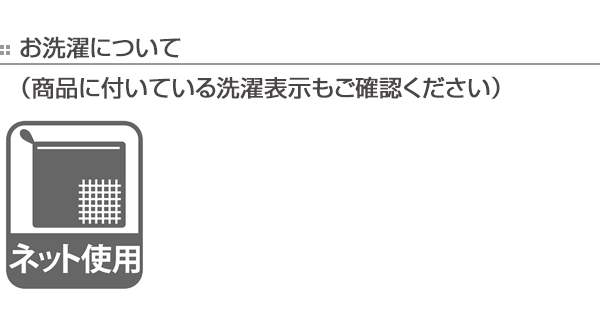 お洗濯について

（商品に付いている洗濯表示もご確認ください）

ネット使用